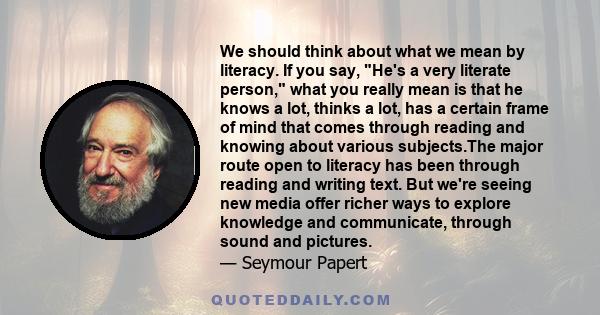 We should think about what we mean by literacy. If you say, "He's a very literate person," what you really mean is that he knows a lot, thinks a lot, has a certain frame of mind that comes through reading and knowing about various subjects.The major route open to literacy has been through reading and writing text. But we're seeing new media offer richer ways to explore knowledge and communicate, through sound and pictures.
— Seymour Papert

QUOTEDDAILY.COM